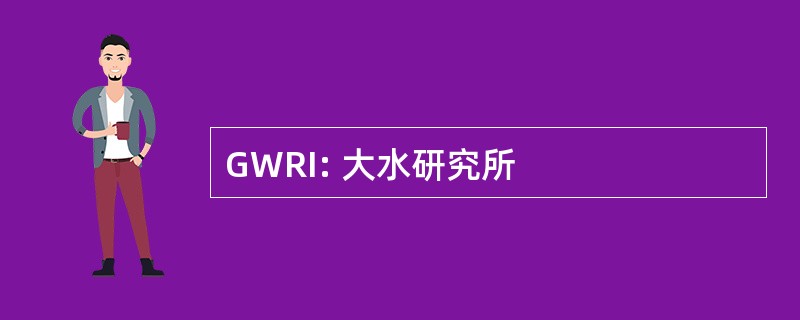 GWRI: 大水研究所